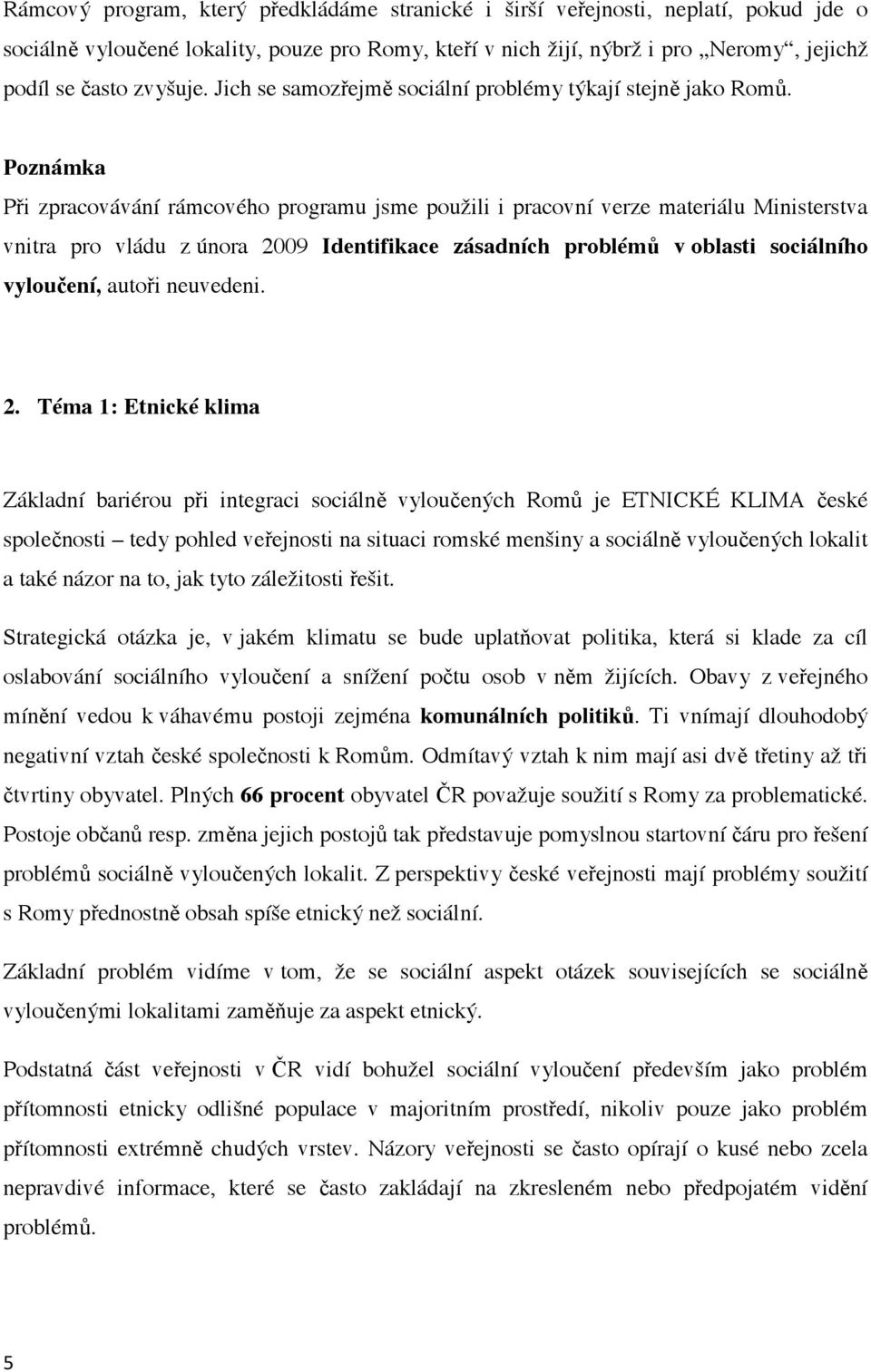 Rámcový program, který předkládáme stranické i širší veřejnosti, neplatí, pokud jde o sociálně vyloučené lokality, pouze pro Romy, kteří v nich žijí, nýbrž i pro „Neromy“, jejichž podíl se často zvyšuje. Jich se samozřejmě sociální problémy týkají stejně jako Romů.

Poznámka

Při zpracovávání rámcového programu jsme použili i pracovní verze materiálu Ministerstva vnitra pro vládu z února 2009 Identifikace zásadních problémů v oblasti sociálního vyloučení, autoři neuvedeni.

2. Téma 1: Etnické klima

Základní bariérou při integraci sociálně vyloučených Romů je ETNICKÉ KLIMA české společnosti – tedy pohled veřejnosti na situaci romské menšiny a sociálně vyloučených lokalit a také názor na to, jak tyto záležitosti řešit.

Strategická otázka je, v jakém klimatu se bude uplatňovat politika, která si klade za cíl oslabování sociálního vyloučení a snížení počtu osob v něm žijících. Obavy z veřejného mínění vedou k váhavému postoji zejména komunálních politiků. Ti vnímají dlouhodobý negativní vztah české společnosti k Romům. Odmítavý vztah k nim mají asi dvě třetiny až tři čtvrtiny obyvatel. Plných 66 procent obyvatel ČR považuje soužití s Romy za problematické. Postoje občanů resp. změna jejich postojů tak představuje pomyslnou startovní čáru pro řešení problémů sociálně vyloučených lokalit. Z perspektivy české veřejnosti mají problémy soužití s Romy přednostně obsah spíše etnický než sociální.

Základní problém vidíme v tom, že se sociální aspekt otázek souvisejících se sociálně vyloučenými lokalitami zaměňuje za aspekt etnický.

Podstatná část veřejnosti v ČR vidí bohužel sociální vyloučení především jako problém přítomnosti etnicky odlišné populace v majoritním prostředí, nikoliv pouze jako problém přítomnosti extrémně chudých vrstev. Názory veřejnosti se často opírají o kusé nebo zcela nepravdivé informace, které se často zakládají na zkresleném nebo předpojatém vidění problémů.

5